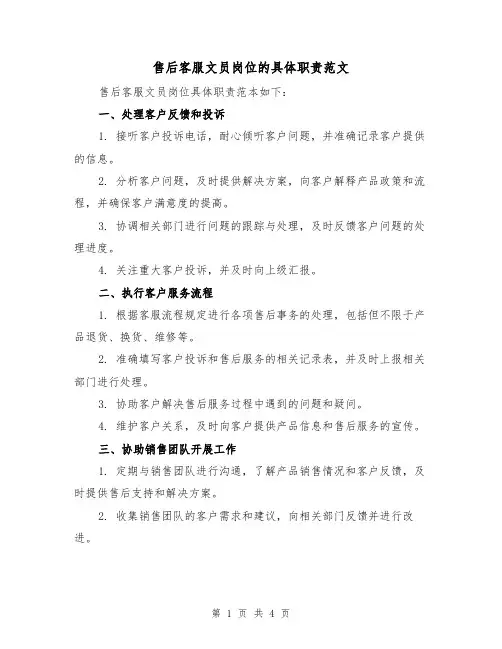 售后客服文员岗位的具体职责范文

售后客服文员岗位具体职责范本如下：

一、处理客户反馈和投诉

1. 接听客户投诉电话，耐心倾听客户问题，并准确记录客户提供的信息。

2. 分析客户问题，及时提供解决方案，向客户解释产品政策和流程，并确保客户满意度的提高。

3. 协调相关部门进行问题的跟踪与处理，及时反馈客户问题的处理进度。

4. 关注重大客户投诉，并及时向上级汇报。

二、执行客户服务流程

1. 根据客服流程规定进行各项售后事务的处理，包括但不限于产品退货、换货、维修等。

2. 准确填写客户投诉和售后服务的相关记录表，并及时上报相关部门进行处理。

3. 协助客户解决售后服务过程中遇到的问题和疑问。

4. 维护客户关系，及时向客户提供产品信息和售后服务的宣传。

三、协助销售团队开展工作

1. 定期与销售团队进行沟通，了解产品销售情况和客户反馈，及时提供售后支持和解决方案。

2. 收集销售团队的客户需求和建议，向相关部门反馈并进行改进。

第 1 页 共 4 页